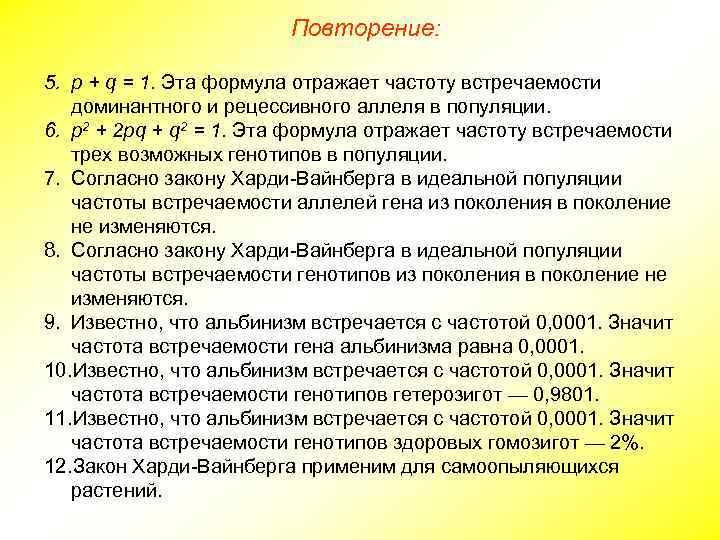 Повторение:

5. $p + q = 1$. Эта формула отражает частоту встречаемости доминантного и рецессивного аллеля в популяции.

6. $p^2 + 2pq + q^2 = 1$. Эта формула отражает частоту встречаемости трех возможных генотипов в популяции.

7. Согласно закону Харди-Вайнберга в идеальной популяции частоты встречаемости аллелей гена из поколения в поколение не изменяются.

8. Согласно закону Харди-Вайнберга в идеальной популяции частоты встречаемости генотипов из поколения в поколение не изменяются.

9. Известно, что альбинизм встречается с частотой 0,0001. Значит частота встречаемости гена альбинизма равна 0,0001.

10. Известно, что альбинизм встречается с частотой 0,0001. Значит частота встречаемости генотипов гетерозигот — 0,9801.

11. Известно, что альбинизм встречается с частотой 0,0001. Значит частота встречаемости генотипов здоровых гомозигот — 2%.

12. Закон Харди-Вайнберга применим для самоопыляющихся растений.